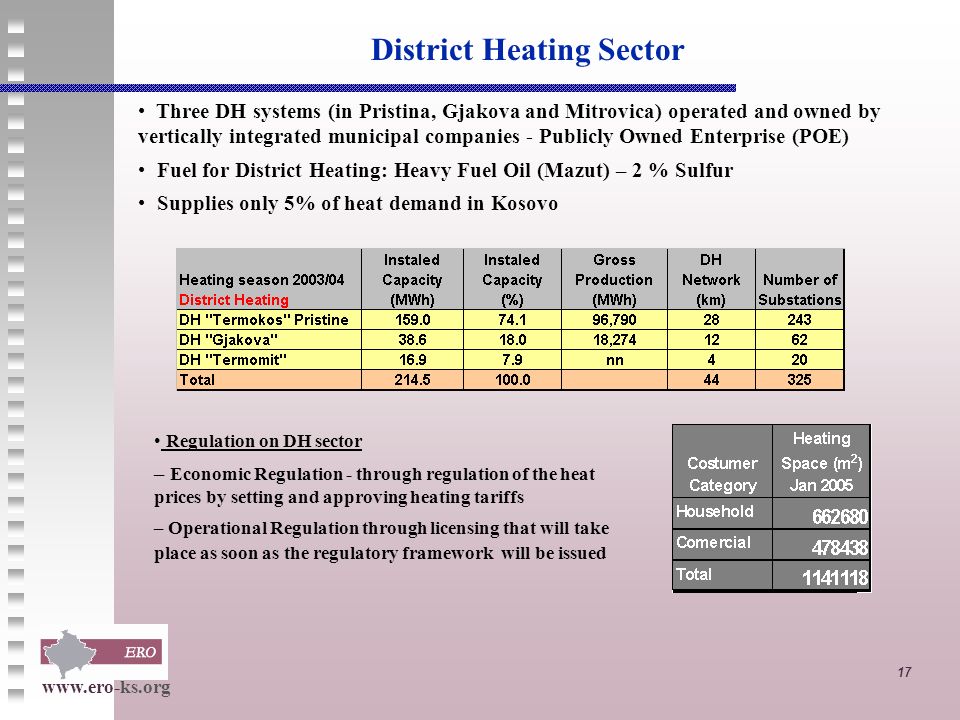 District Heating Sector

• Three DH systems (in Pristina, Gjakova and Mitrovica) operated and owned by vertically integrated municipal companies - Publicly Owned Enterprise (POE)

• Fuel for District Heating: Heavy Fuel Oil (Mazut) – 2 % Sulfur

• Supplies only 5% of heat demand in Kosovo

| Heating season 2003/04 District Heating | Instaled Capacity (MWh) | Instaled Capacity (%) | Gross Production (MWh) | DH Network (km) | Number of Substations |
|---|---|---|---|---|---|
| DH "Termokos" Pristine | 159.0 | 74.1 | 96,790 | 28 | 243 |
| DH "Gjakova" | 38.6 | 18.0 | 18,274 | 12 | 62 |
| DH "Termomit" | 16.9 | 7.9 | nn | 4 | 20 |
| Total | 214.5 | 100.0 | | 44 | 325 |

• Regulation on DH sector

– Economic Regulation - through regulation of the heat prices by setting and approving heating tariffs

– Operational Regulation through licensing that will take place as soon as the regulatory framework will be issued

| Costumer Category | Heating Space ($m^2$) Jan 2005 |
|---|---|
| Household | 662680 |
| Comercial | 478438 |
| Total | 1141118 |

ERO

www.ero-ks.org

17